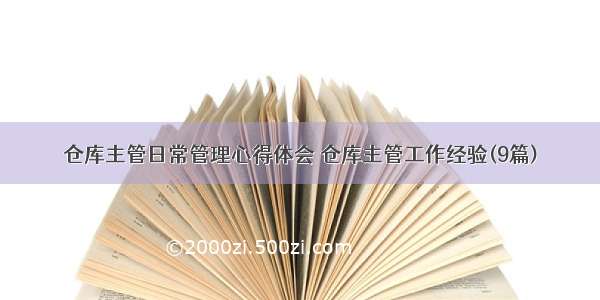 仓库主管日常管理心得体会 仓库主管工作经验(9篇)

©2000zi.500zi.com